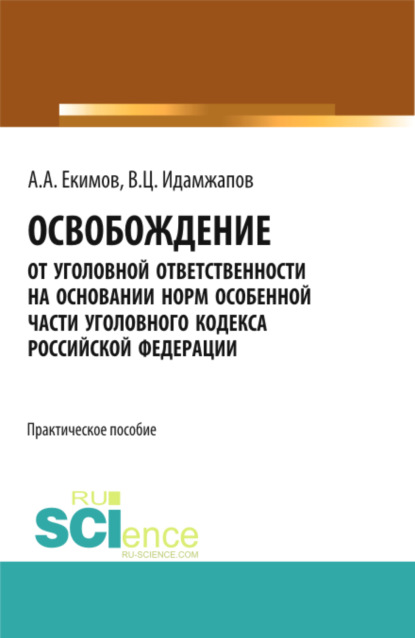 А.А. Екимов, В.Ц. Идамжапов

ОСВОБОЖДЕНИЕ
ОТ УГОЛОВНОЙ ОТВЕТСТВЕННОСТИ НА ОСНОВАНИИ НОРМ ОСОБЕННОЙ ЧАСТИ УГОЛОВНОГО КОДЕКСА РОССИЙСКОЙ ФЕДЕРАЦИИ

Практическое пособие

RU SCIence
RU-SCIENCE.COM